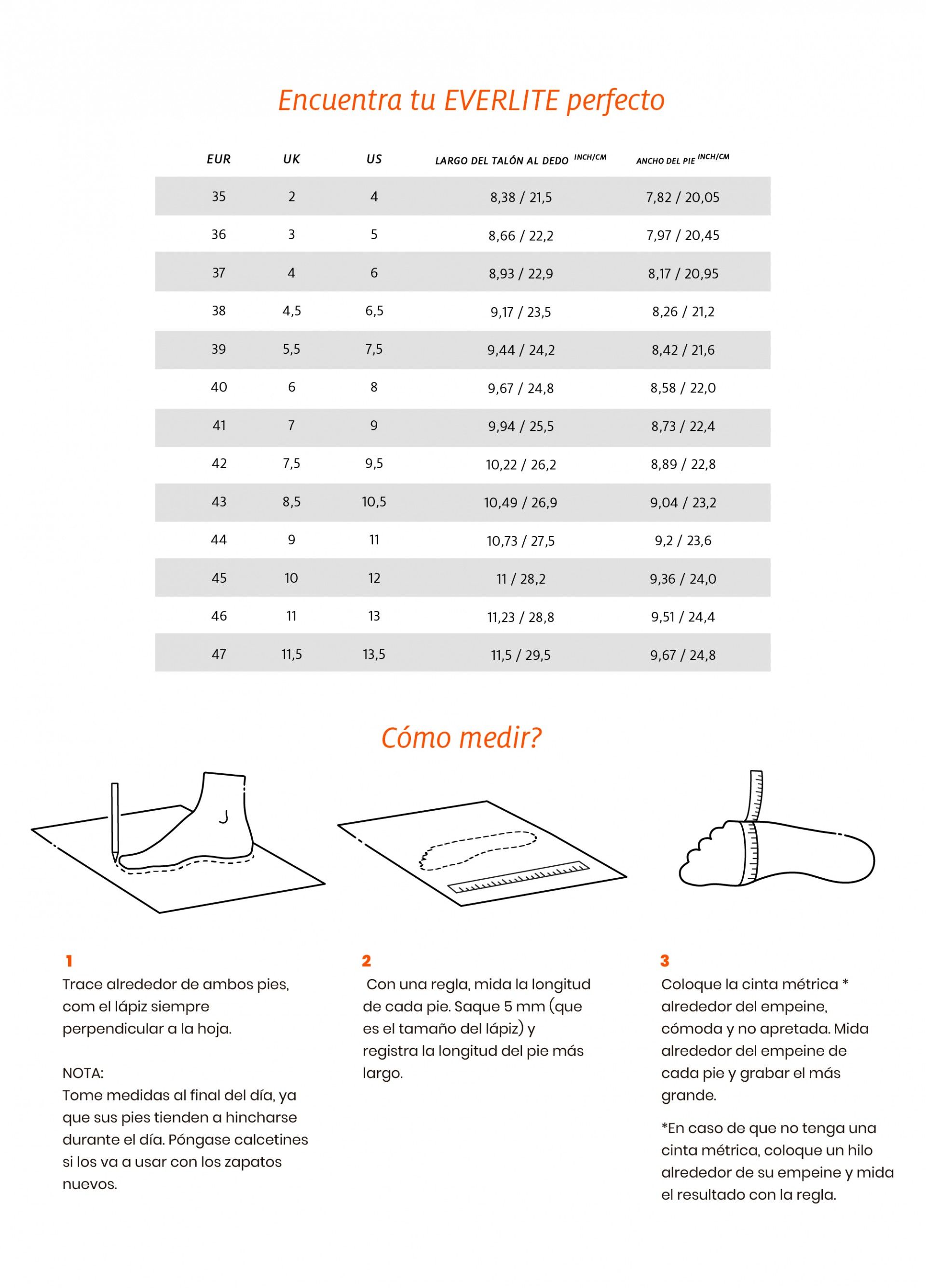 Encuentra tu EVERLITE perfecto

| EUR | UK | US | LARGO DEL TALÓN AL DEDO INCH/CM | ANCHO DEL PIE INCH/CM |
|---|---|---|---|---|
| 35 | 2 | 4 | 8,38 / 21,5 | 7,82 / 20,05 |
| 36 | 3 | 5 | 8,66 / 22,2 | 7,97 / 20,45 |
| 37 | 4 | 6 | 8,93 / 22,9 | 8,17 / 20,95 |
| 38 | 4,5 | 6,5 | 9,17 / 23,5 | 8,26 / 21,2 |
| 39 | 5,5 | 7,5 | 9,44 / 24,2 | 8,42 / 21,6 |
| 40 | 6 | 8 | 9,67 / 24,8 | 8,58 / 22,0 |
| 41 | 7 | 9 | 9,94 / 25,5 | 8,73 / 22,4 |
| 42 | 7,5 | 9,5 | 10,22 / 26,2 | 8,89 / 22,8 |
| 43 | 8,5 | 10,5 | 10,49 / 26,9 | 9,04 / 23,2 |
| 44 | 9 | 11 | 10,73 / 27,5 | 9,2 / 23,6 |
| 45 | 10 | 12 | 11 / 28,2 | 9,36 / 24,0 |
| 46 | 11 | 13 | 11,23 / 28,8 | 9,51 / 24,4 |
| 47 | 11,5 | 13,5 | 11,5 / 29,5 | 9,67 / 24,8 |

Cómo medir?

1
Trace alrededor de ambos pies, com el lápiz siempre perpendicular a la hoja.

NOTA:
Tome medidas al final del día, ya que sus pies tienden a hincharse durante el día. Póngase calcetines si los va a usar con los zapatos nuevos.

2
Con una regla, mida la longitud de cada pie. Saque 5 mm (que es el tamaño del lápiz) y registra la longitud del pie más largo.

3
Coloque la cinta métrica * alrededor del empeine, cómoda y no apretada. Mida alrededor del empeine de cada pie y grabar el más grande.

*En caso de que no tenga una cinta métrica, coloque un hilo alrededor de su empeine y mida el resultado con la regla.